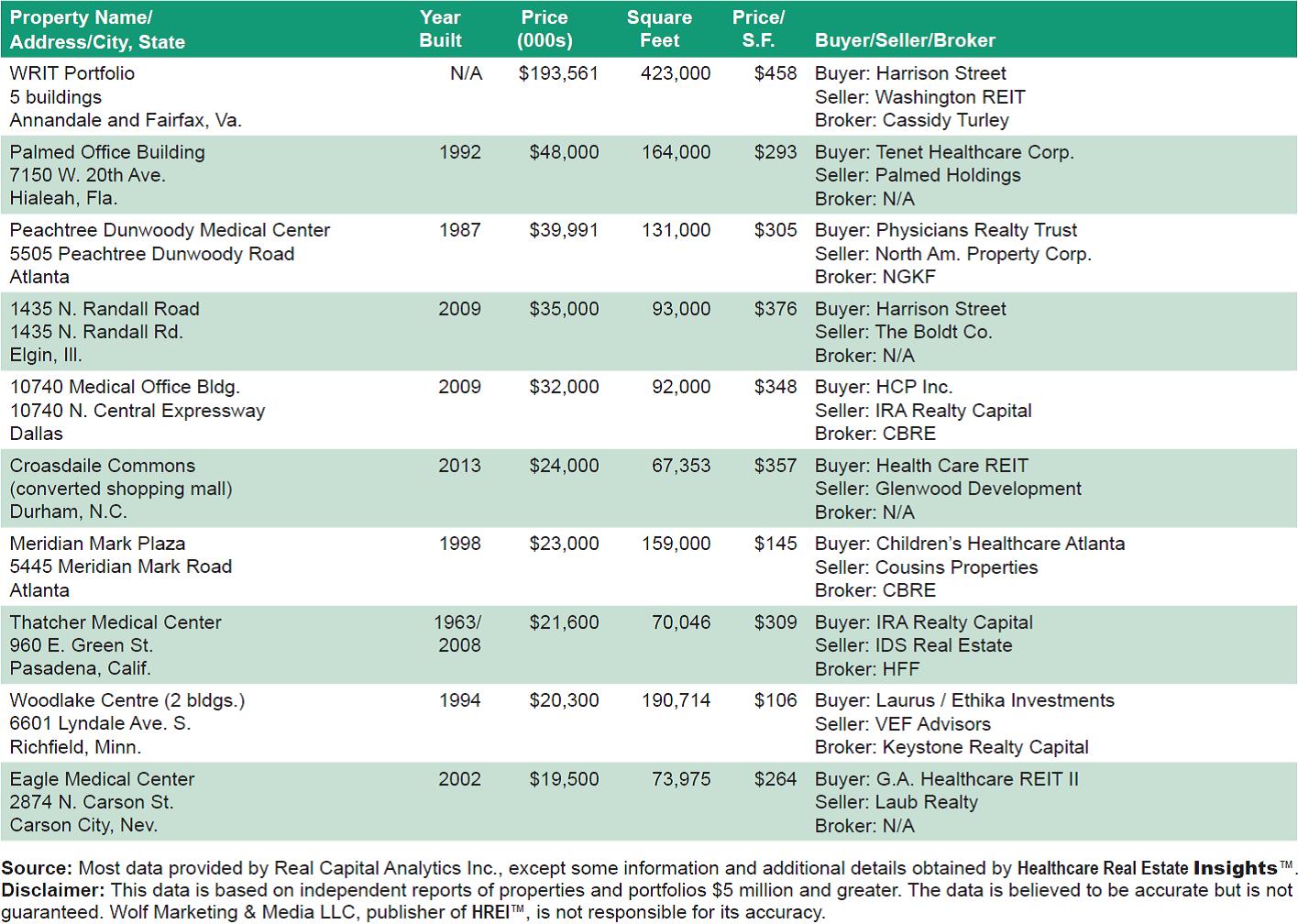 | Property Name/ Address/City, State | Year Built | Price (000s) | Square Feet | Price/ S.F. | Buyer/Seller/Broker |
|---|---|---|---|---|---|
| WRIT Portfolio 5 buildings Annandale and Fairfax, Va. | N/A | \$193,561 | 423,000 | \$458 | Buyer: Harrison Street Seller: Washington REIT Broker: Cassidy Turley |
| Palmed Office Building 7150 W. 20th Ave. Hialeah, Fla. | 1992 | \$48,000 | 164,000 | \$293 | Buyer: Tenet Healthcare Corp. Seller: Palmed Holdings Broker: N/A |
| Peachtree Dunwoody Medical Center 5505 Peachtree Dunwoody Road Atlanta | 1987 | \$39,991 | 131,000 | \$305 | Buyer: Physicians Realty Trust Seller: North Am. Property Corp. Broker: NGKF |
| 1435 N. Randall Road 1435 N. Randall Rd. Elgin, Ill. | 2009 | \$35,000 | 93,000 | \$376 | Buyer: Harrison Street Seller: The Boldt Co. Broker: N/A |
| 10740 Medical Office Bldg. 10740 N. Central Expressway Dallas | 2009 | \$32,000 | 92,000 | \$348 | Buyer: HCP Inc. Seller: IRA Realty Capital Broker: CBRE |
| Croasdaile Commons (converted shopping mall) Durham, N.C. | 2013 | \$24,000 | 67,353 | \$357 | Buyer: Health Care REIT Seller: Glenwood Development Broker: N/A |
| Meridian Mark Plaza 5445 Meridian Mark Road Atlanta | 1998 | \$23,000 | 159,000 | \$145 | Buyer: Children's Healthcare Atlanta Seller: Cousins Properties Broker: CBRE |
| Thatcher Medical Center 960 E. Green St. Pasadena, Calif. | 1963/ 2008 | \$21,600 | 70,046 | \$309 | Buyer: IRA Realty Capital Seller: IDS Real Estate Broker: HFF |
| Woodlake Centre (2 bldgs.) 6601 Lyndale Ave. S. Richfield, Minn. | 1994 | \$20,300 | 190,714 | \$106 | Buyer: Laurus / Ethika Investments Seller: VEF Advisors Broker: Keystone Realty Capital |
| Eagle Medical Center 2874 N. Carson St. Carson City, Nev. | 2002 | \$19,500 | 73,975 | \$264 | Buyer: G.A. Healthcare REIT II Seller: Laub Realty Broker: N/A |

Source: Most data provided by Real Capital Analytics Inc., except some information and additional details obtained by Healthcare Real Estate Insights™.
Disclaimer: This data is based on independent reports of properties and portfolios \$5 million and greater. The data is believed to be accurate but is not guaranteed. Wolf Marketing & Media LLC, publisher of HREI™, is not responsible for its accuracy.